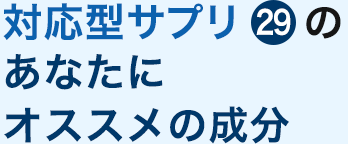 対応型サプリ 29 の
あなたに
オススメの成分